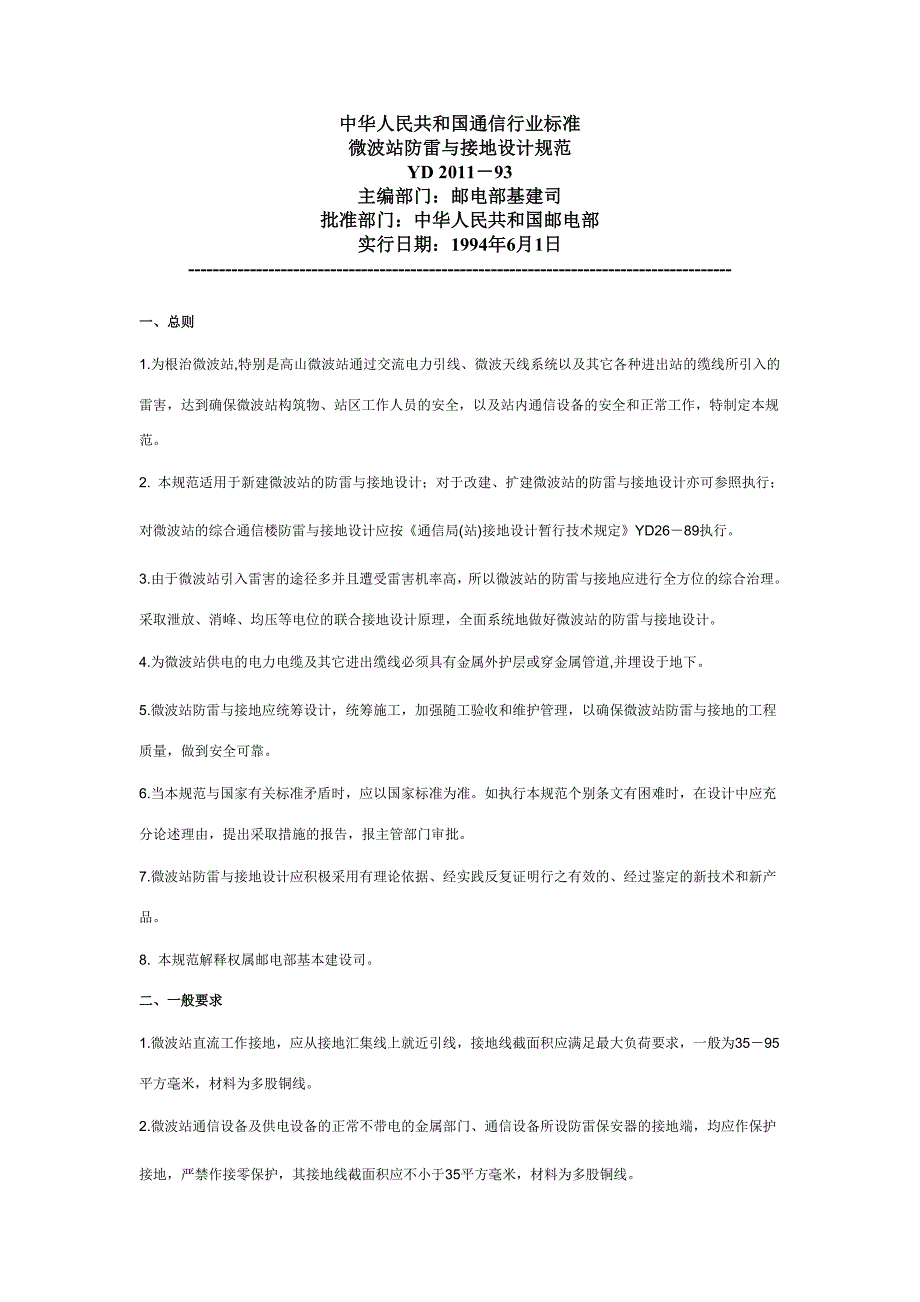 中华人民共和国通信行业标准
微波站防雷与接地设计规范
YD 2011－93
主编部门：邮电部基建司
批准部门：中华人民共和国邮电部
实行日期：1994年6月1日
----------------------------------------------------------------------------------------

一、总则

1.为根治微波站,特别是高山微波站通过交流电力引线、微波天线系统以及其它各种进出站的缆线所引入的雷害，达到确保微波站构筑物、站区工作人员的安全，以及站内通信设备的安全和正常工作，特制定本规范。

2. 本规范适用于新建微波站的防雷与接地设计；对于改建、扩建微波站的防雷与接地设计亦可参照执行；

对微波站的综合通信楼防雷与接地设计应按《通信局(站)接地设计暂行技术规定》YD26－89执行。

3.由于微波站引入雷害的途径多并且遭受雷害机率高，所以微波站的防雷与接地应进行全方位的综合治理。采取泄放、消峰、均压等电位的联合接地设计原理，全面系统地做好微波站的防雷与接地设计。

4.为微波站供电的电力电缆及其它进出缆线必须具有金属外护层或穿金属管道,并埋设于地下。

5.微波站防雷与接地应统筹设计，统筹施工，加强随工验收和维护管理，以确保微波站防雷与接地的工程质量，做到安全可靠。

6.当本规范与国家有关标准矛盾时，应以国家标准为准。如执行本规范个别条文有困难时，在设计中应充分论述理由，提出采取措施的报告，报主管部门审批。

7.微波站防雷与接地设计应积极采用有理论依据、经实践反复证明行之有效的、经过鉴定的新技术和新产品。

8. 本规范解释权属邮电部基本建设司。

二、一般要求

1.微波站直流工作接地，应从接地汇集线上就近引线，接地线截面积应满足最大负荷要求，一般为35－95平方毫米，材料为多股铜线。

2.微波站通信设备及供电设备的正常不带电的金属部门、通信设备所设防雷保安器的接地端，均应作保护接地，严禁作接零保护，其接地线截面积应不小于35平方毫米，材料为多股铜线。